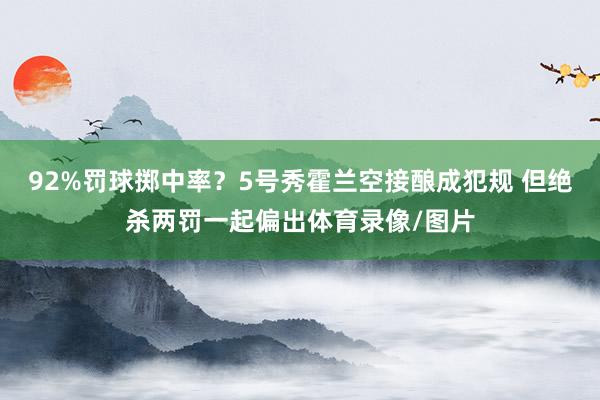 92%罚球掷中率？5号秀霍兰空接酿成犯规 但绝杀两罚一起偏出体育录像/图片